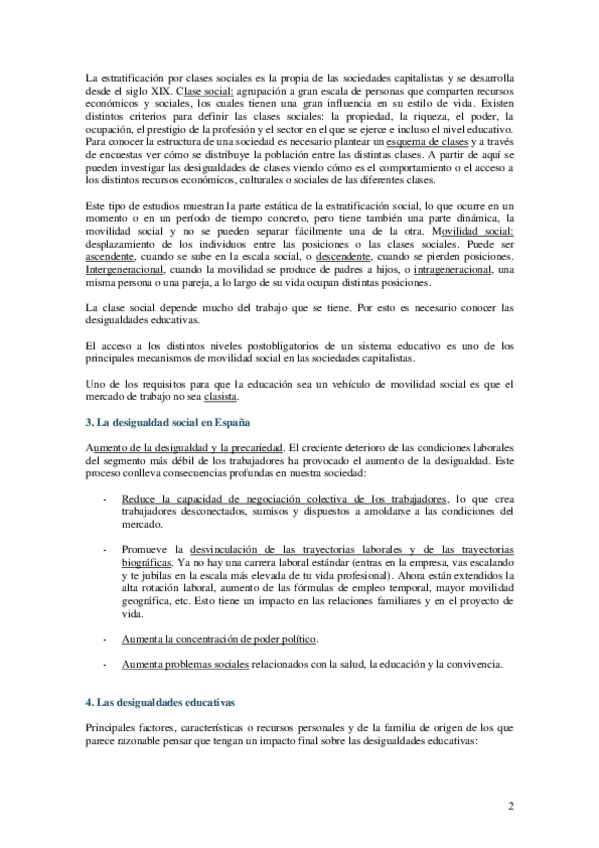 La estratificación por clases sociales es la propia de las sociedades capitalistas y se desarrolla desde el siglo XIX. Clase social: agrupación a gran escala de personas que comparten recursos económicos y sociales, los cuales tienen una gran influencia en su estilo de vida. Existen distintos criterios para definir las clases sociales: la propiedad, la riqueza, el poder, la ocupación, el prestigio de la profesión y el sector en el que se ejerce e incluso el nivel educativo. Para conocer la estructura de una sociedad es necesario plantear un esquema de clases y a través de encuestas ver cómo se distribuye la población entre las distintas clases. A partir de aquí se pueden investigar las desigualdades de clases viendo cómo es el comportamiento o el acceso a los distintos recursos económicos, culturales o sociales de las diferentes clases.

Este tipo de estudios muestran la parte estática de la estratificación social, lo que ocurre en un momento o en un período de tiempo concreto, pero tiene también una parte dinámica, la movilidad social y no se pueden separar fácilmente una de la otra. Movilidad social: desplazamiento de los individuos entre las posiciones o las clases sociales. Puede ser ascendente, cuando se sube en la escala social, o descendente, cuando se pierden posiciones. Intergeneracional, cuando la movilidad se produce de padres a hijos, o intrageneracional, una misma persona o una pareja, a lo largo de su vida ocupan distintas posiciones.

La clase social depende mucho del trabajo que se tiene. Por esto es necesario conocer las desigualdades educativas.

El acceso a los distintos niveles postobligatorios de un sistema educativo es uno de los principales mecanismos de movilidad social en las sociedades capitalistas.

Uno de los requisitos para que la educación sea un vehículo de movilidad social es que el mercado de trabajo no sea clasista.

3. La desigualdad social en España

Aumento de la desigualdad y la precariedad. El creciente deterioro de las condiciones laborales del segmento más débil de los trabajadores ha provocado el aumento de la desigualdad. Este proceso conlleva consecuencias profundas en nuestra sociedad:

- Reduce la capacidad de negociación colectiva de los trabajadores, lo que crea trabajadores desconectados, sumisos y dispuestos a amoldarse a las condiciones del mercado.

- Promueve la desvinculación de las trayectorias laborales y de las trayectorias biográficas. Ya no hay una carrera laboral estándar (entras en la empresa, vas escalando y te jubilas en la escala más elevada de tu vida profesional). Ahora están extendidos la alta rotación laboral, aumento de las fórmulas de empleo temporal, mayor movilidad geográfica, etc. Esto tiene un impacto en las relaciones familiares y en el proyecto de vida.

- Aumenta la concentración de poder político.

- Aumenta problemas sociales relacionados con la salud, la educación y la convivencia.

4. Las desigualdades educativas

Principales factores, características o recursos personales y de la familia de origen de los que parece razonable pensar que tengan un impacto final sobre las desigualdades educativas:

2